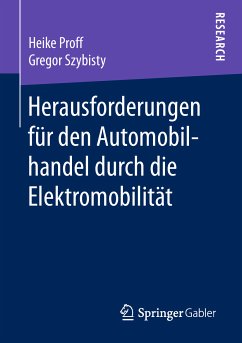 Heike Proff
Gregor Szybisty

RESEARCH

Herausforderungen für den Automobilhandel durch die Elektromobilität

Springer Gabler